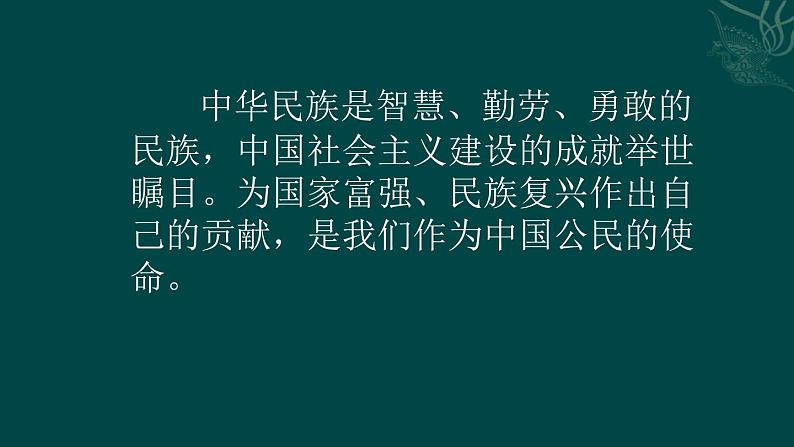 中华民族是智慧、勤劳、勇敢的民族，中国社会主义建设的成就举世瞩目。为国家富强、民族复兴作出自己的贡献，是我们作为中国公民的使命。